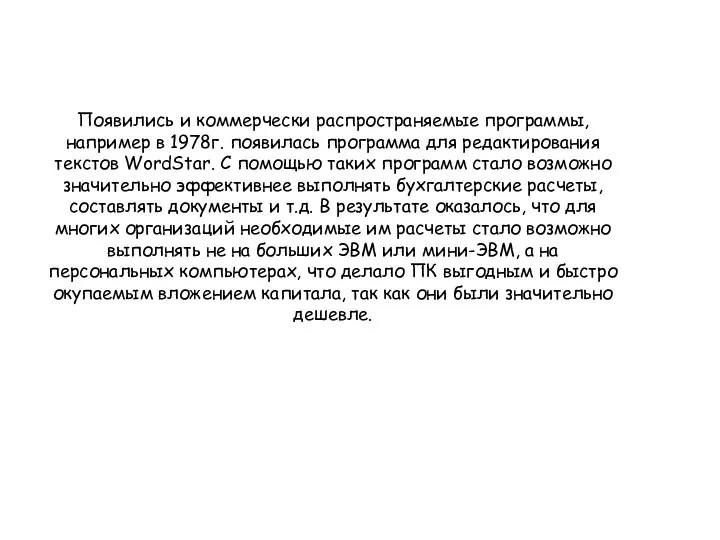 Появились и коммерчески распространяемые программы, например в 1978г. появилась программа для редактирования текстов WordStar. С помощью таких программ стало возможно значительно эффективнее выполнять бухгалтерские расчеты, составлять документы и т.д. В результате оказалось, что для многих организаций необходимые им расчеты стало возможно выполнять не на больших ЭВМ или мини-ЭВМ, а на персональных компьютерах, что делало ПК выгодным и быстро окупаемым вложением капитала, так как они были значительно дешевле.